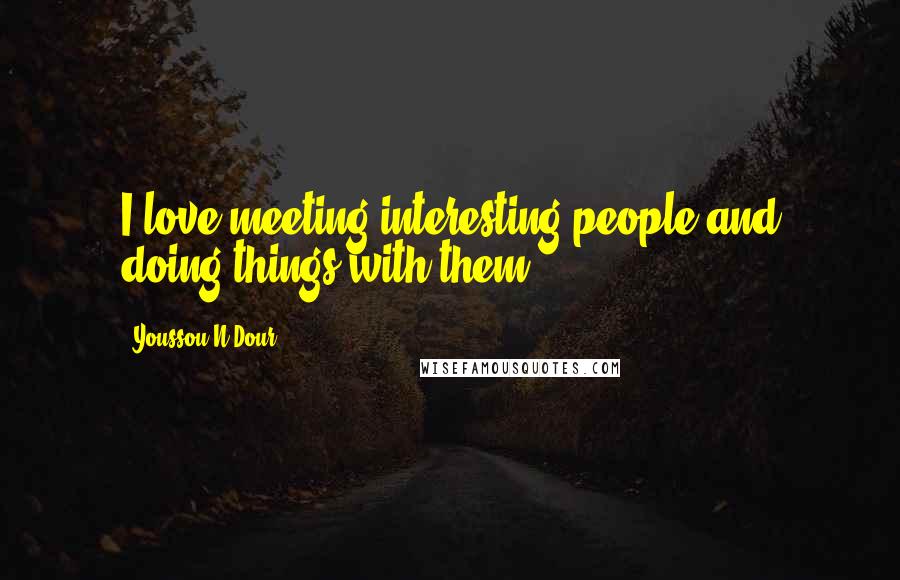 I love meeting interesting people and doing things with them.

Youssou N'Dour

WISEFAMOUSQUOTES.COM